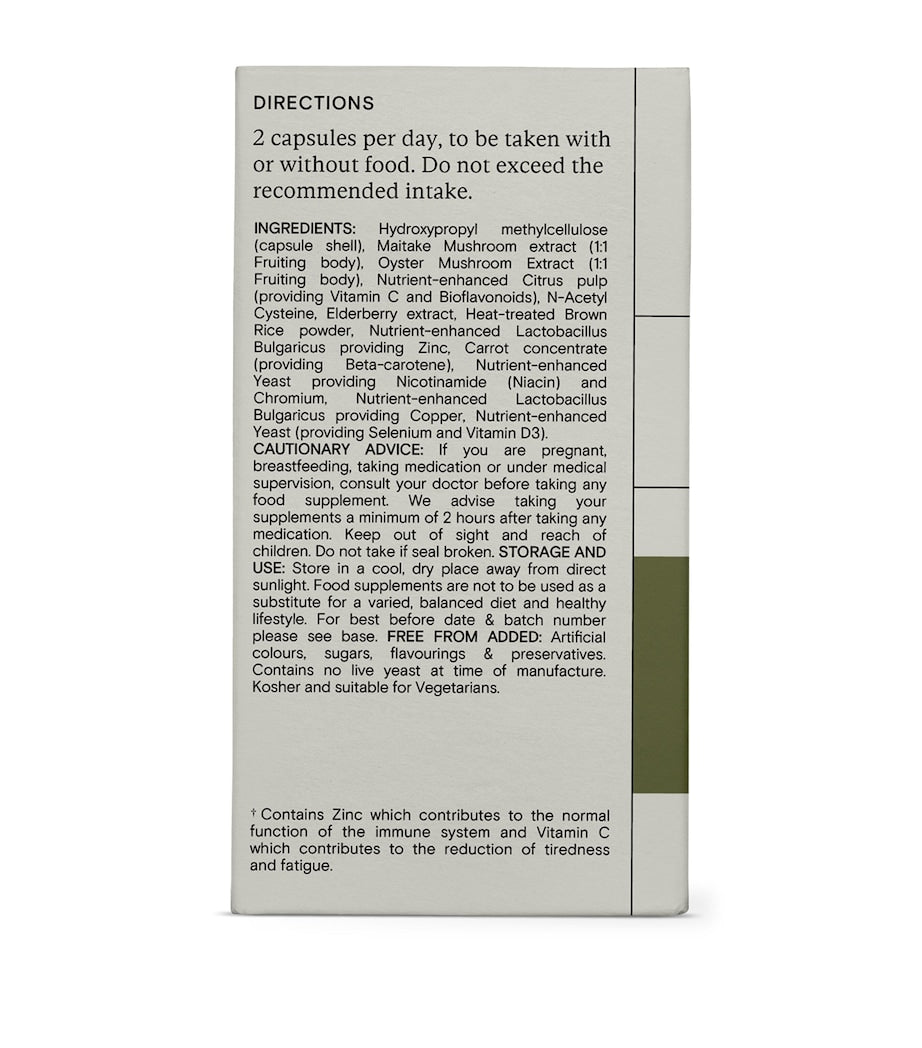 DIRECTIONS

2 capsules per day, to be taken with or without food. Do not exceed the recommended intake.

INGREDIENTS: Hydroxypropyl methylcellulose (capsule shell), Maitake Mushroom extract (1:1 Fruiting body), Oyster Mushroom Extract (1:1 Fruiting body), Nutrient-enhanced Citrus pulp (providing Vitamin C and Bioflavonoids), N-Acetyl Cysteine, Elderberry extract, Heat-treated Brown Rice powder, Nutrient-enhanced Lactobacillus Bulgaricus providing Zinc, Carrot concentrate (providing Beta-carotene), Nutrient-enhanced Yeast providing Nicotinamide (Niacin) and Chromium, Nutrient-enhanced Lactobacillus Bulgaricus providing Copper, Nutrient-enhanced Yeast (providing Selenium and Vitamin D3). CAUTIONARY ADVICE: If you are pregnant, breastfeeding, taking medication or under medical supervision, consult your doctor before taking any food supplement. We advise taking your supplements a minimum of 2 hours after taking any medication. Keep out of sight and reach of children. Do not take if seal broken. STORAGE AND USE: Store in a cool, dry place away from direct sunlight. Food supplements are not to be used as a substitute for a varied, balanced diet and healthy lifestyle. For best before date & batch number please see base. FREE FROM ADDED: Artificial colours, sugars, flavourings & preservatives. Contains no live yeast at time of manufacture. Kosher and suitable for Vegetarians.

† Contains Zinc which contributes to the normal function of the immune system and Vitamin C which contributes to the reduction of tiredness and fatigue.